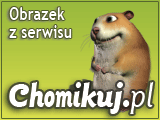 Obrazek z serwisu

Chomikuj.pl